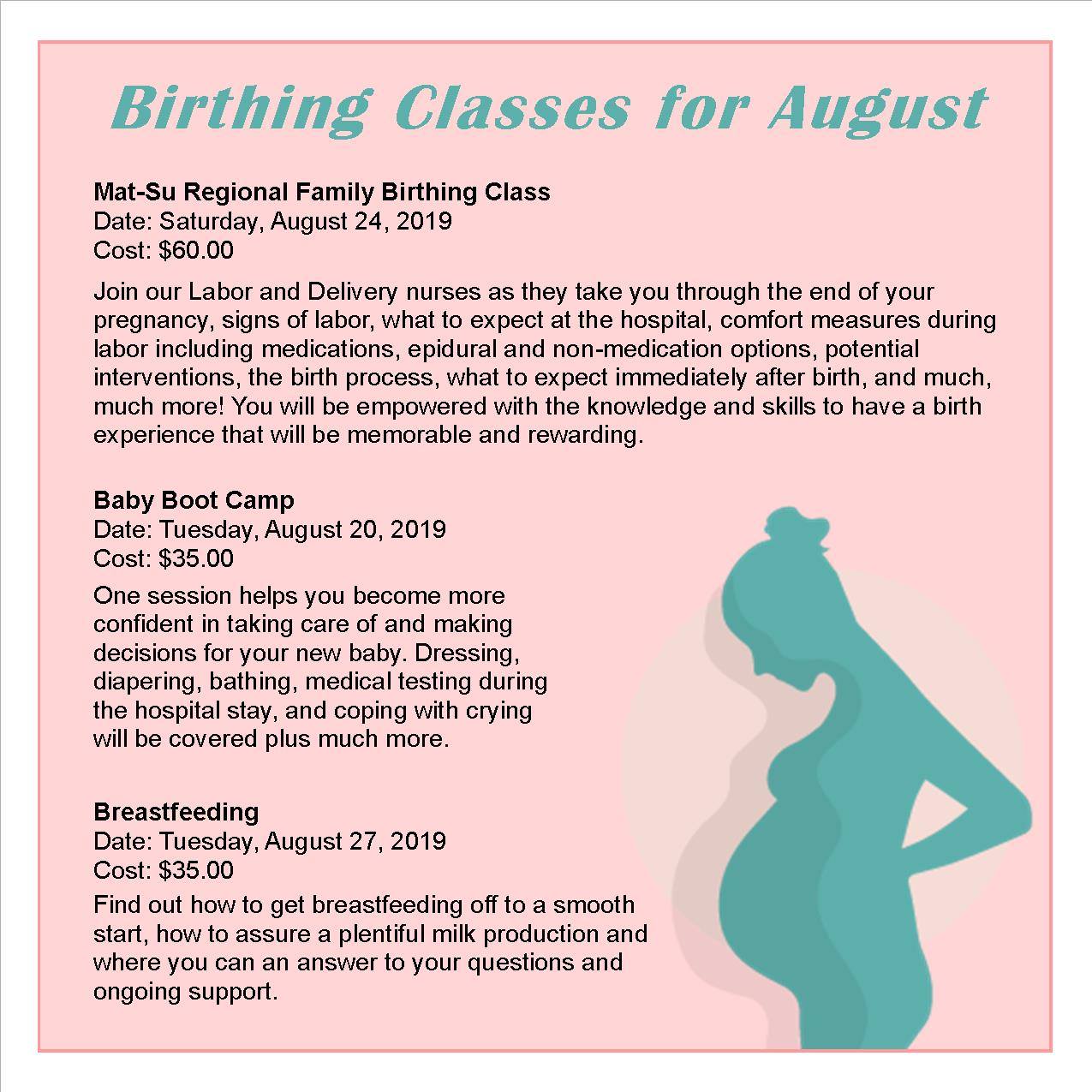 Birthing Classes for August

Mat-Su Regional Family Birthing Class
Date: Saturday, August 24, 2019
Cost: $60.00

Join our Labor and Delivery nurses as they take you through the end of your pregnancy, signs of labor, what to expect at the hospital, comfort measures during labor including medications, epidural and non-medication options, potential interventions, the birth process, what to expect immediately after birth, and much, much more! You will be empowered with the knowledge and skills to have a birth experience that will be memorable and rewarding.

Baby Boot Camp
Date: Tuesday, August 20, 2019
Cost: $35.00
One session helps you become more confident in taking care of and making decisions for your new baby. Dressing, diapering, bathing, medical testing during the hospital stay, and coping with crying will be covered plus much more.

Breastfeeding
Date: Tuesday, August 27, 2019
Cost: $35.00
Find out how to get breastfeeding off to a smooth start, how to assure a plentiful milk production and where you can an answer to your questions and ongoing support.